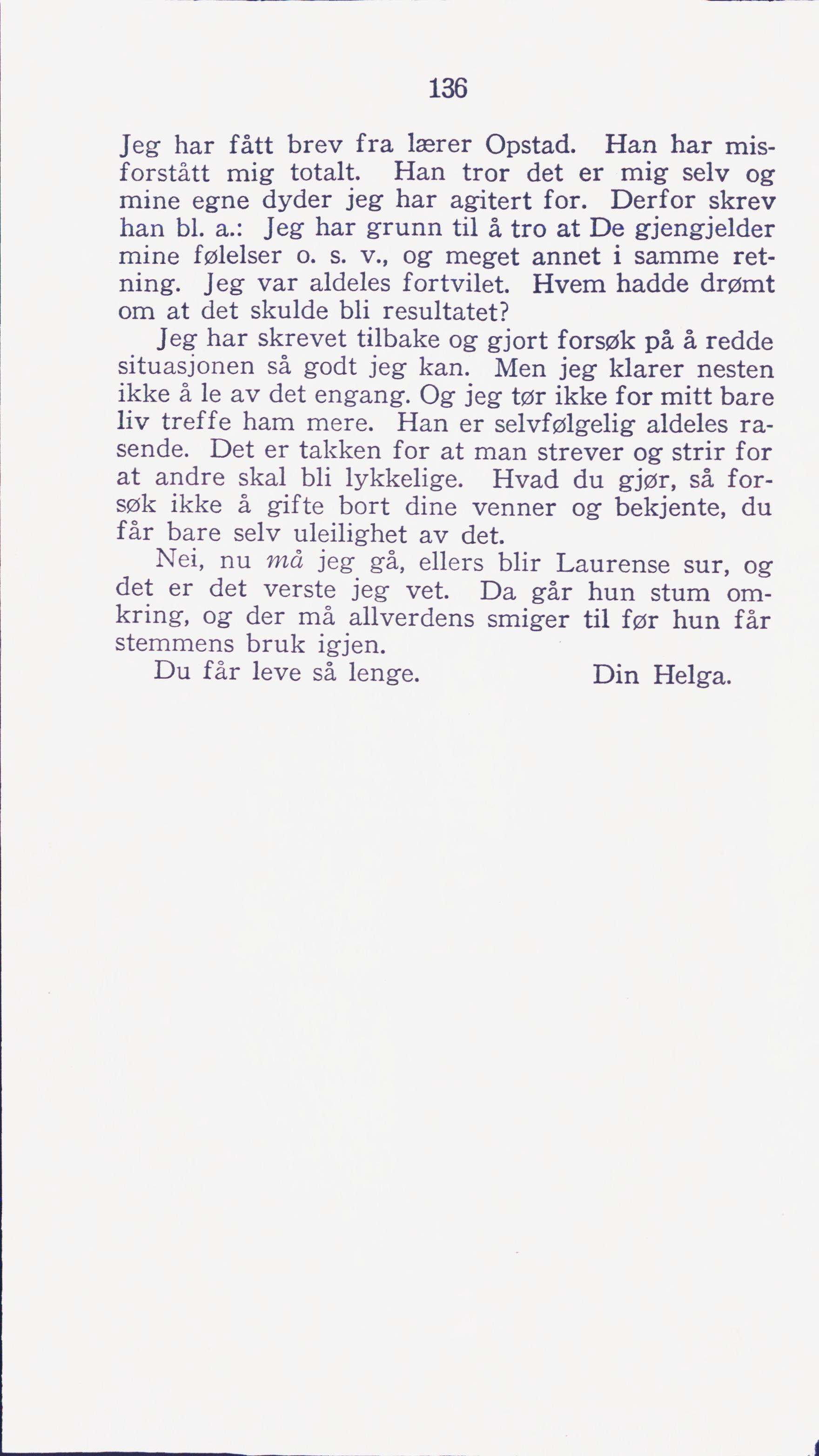 136

Jeg har fått brev fra lærer Opstad. Han har misforstått mig totalt. Han tror det er mig selv og mine egne dyder jeg har agitert for. Derfor skrev han bl. a.: Jeg har grunn til å tro at De gjengjelder mine følelser o. s. v., og meget annet i samme retning. Jeg var aldeles fortvilet. Hvem hadde drømt om at det skulde bli resultatet?

Jeg har skrevet tilbake og gjort forsøk på å redde situasjonen så godt jeg kan. Men jeg klarer nesten ikke å le av det engang. Og jeg tør ikke for mitt bare liv treffe ham mere. Han er selvfølgelig aldeles rasende. Det er takken for at man strever og strir for at andre skal bli lykkelige. Hvad du gjør, så forsøk ikke å gifte bort dine venner og bekjente, du får bare selv uleilighet av det.

Nei, nu må jeg gå, ellers blir Laurense sur, og det er det verste jeg vet. Da går hun stum omkring, og der må allverdens smiger til før hun får stemmens bruk igjen.

Du får leve så lenge. Din Helga.